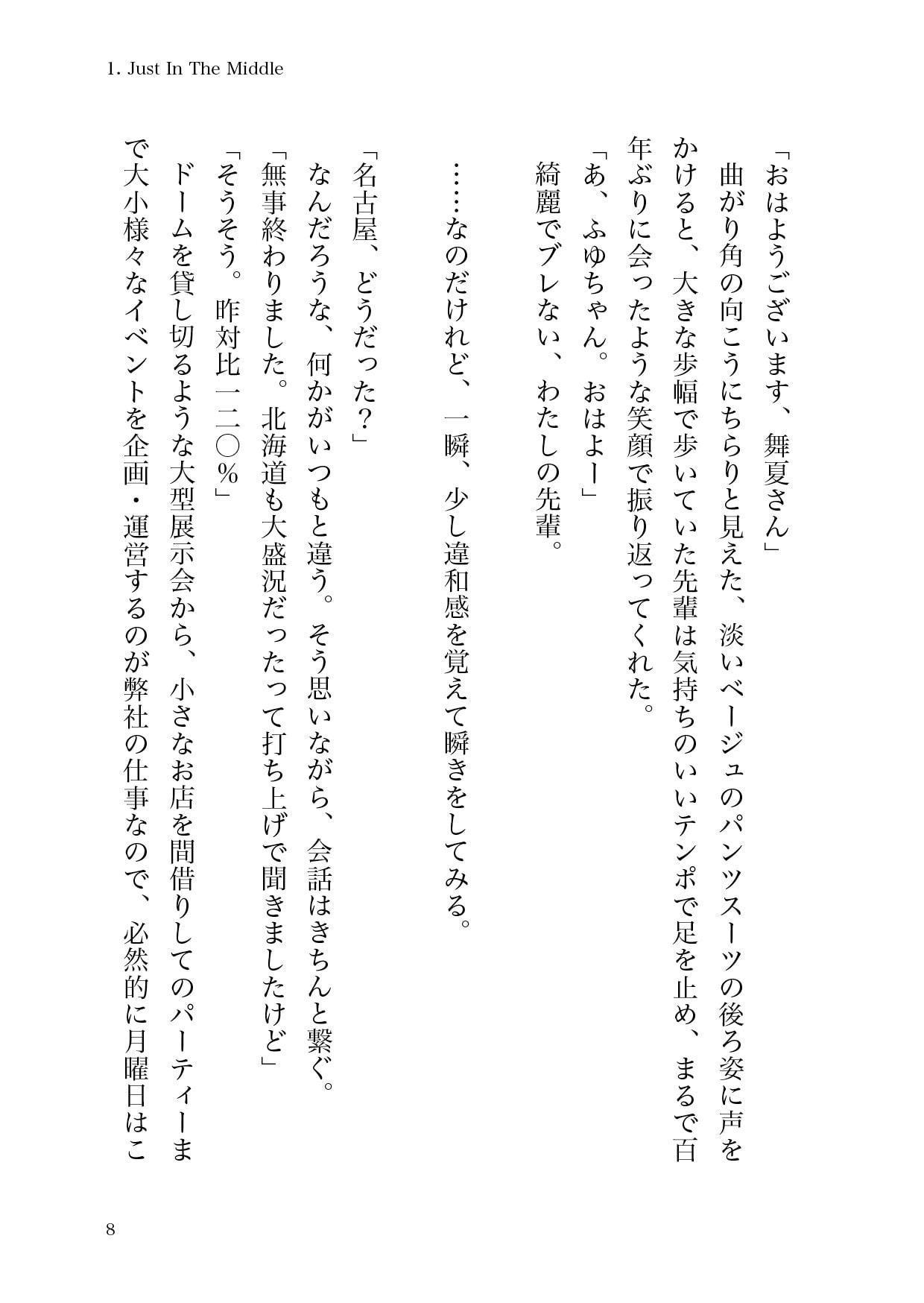 1. Just In The Middle

「おはようございます、舞夏さん」
曲がり角の向こうにちらりと見えた、淡いベージュのパンツスーツの後ろ姿に声をかけると、大きな歩幅で歩いていた先輩は気持ちのいいテンポで足を止め、まるで百年ぶりに会ったような笑顔で振り返ってくれた。
「あ、ふゆちゃん。おはよー」
綺麗でブレない、わたしの先輩。

……なのだけれど、一瞬、少し違和感を覚えて瞬きをしてみる。

「名古屋、どうだった？」
なんだろうな、何かがいつもと違う。そう思いながら、会話はきちんと繋ぐ。
「無事終わりました。北海道も大盛況だったって打ち上げで聞きましたけど」
「そうそう。昨対比一二〇％」
ドームを貸し切るような大型展示会から、小さなお店を間借りしてのパーティーまで大小様々なイベントを企画・運営するのが弊社の仕事なので、必然的に月曜日はこ

8